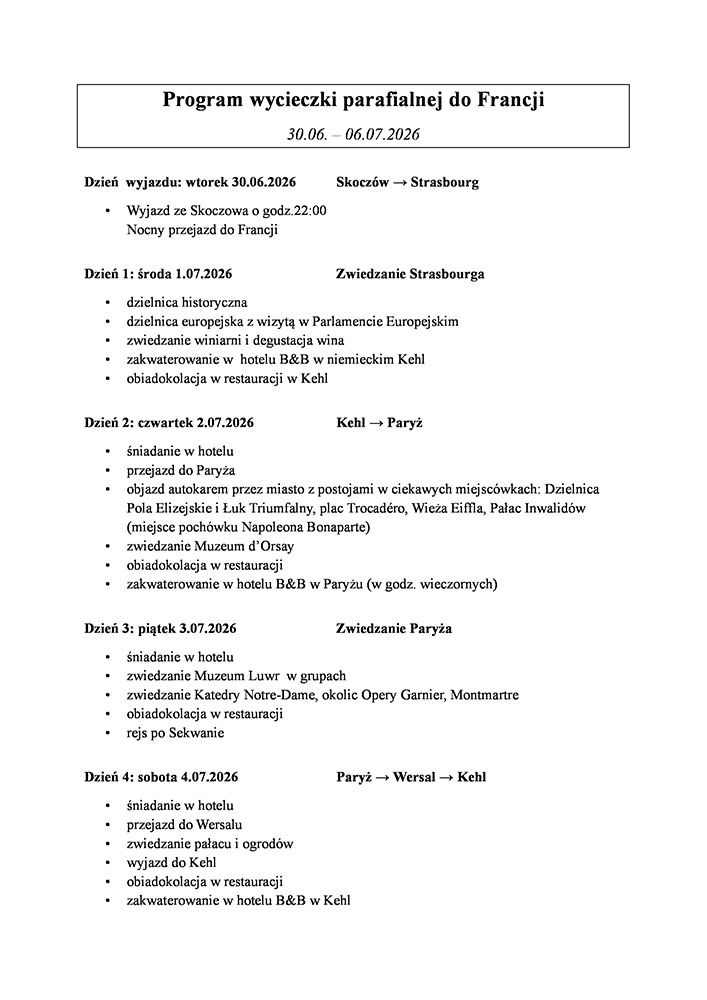 Program wycieczki parafialnej do Francji

30.06. – 06.07.2026

Dzień wyjazdu: wtorek 30.06.2026 Skoczów → Strasbourg

• Wyjazd ze Skoczowa o godz.22:00
Nocny przejazd do Francji

Dzień 1: środa 1.07.2026 Zwiedzanie Strasbourga

• dzielnica historyczna
• dzielnica europejska z wizytą w Parlamencie Europejskim
• zwiedzanie winiarni i degustacja wina
• zakwaterowanie w hotelu B&B w niemieckim Kehl
• obiadokolacja w restauracji w Kehl

Dzień 2: czwartek 2.07.2026 Kehl → Paryż

• śniadanie w hotelu
• przejazd do Paryża
• objazd autokarem przez miasto z postojami w ciekawych miejscówkach: Dzielnica Pola Elizejskie i Łuk Triumfalny, plac Trocadéro, Wieża Eiffla, Pałac Inwalidów (miejsce pochówku Napoleona Bonaparte)
• zwiedzanie Muzeum d'Orsay
• obiadokolacja w restauracji
• zakwaterowanie w hotelu B&B w Paryżu (w godz. wieczornych)

Dzień 3: piątek 3.07.2026 Zwiedzanie Paryża

• śniadanie w hotelu
• zwiedzanie Muzeum Luwr w grupach
• zwiedzanie Katedry Notre-Dame, okolic Opery Garnier, Montmartre
• obiadokolacja w restauracji
• rejs po Sekwanie

Dzień 4: sobota 4.07.2026 Paryż → Wersal → Kehl

• śniadanie w hotelu
• przejazd do Wersalu
• zwiedzanie pałacu i ogrodów
• wyjazd do Kehl
• obiadokolacja w restauracji
• zakwaterowanie w hotelu B&B w Kehl